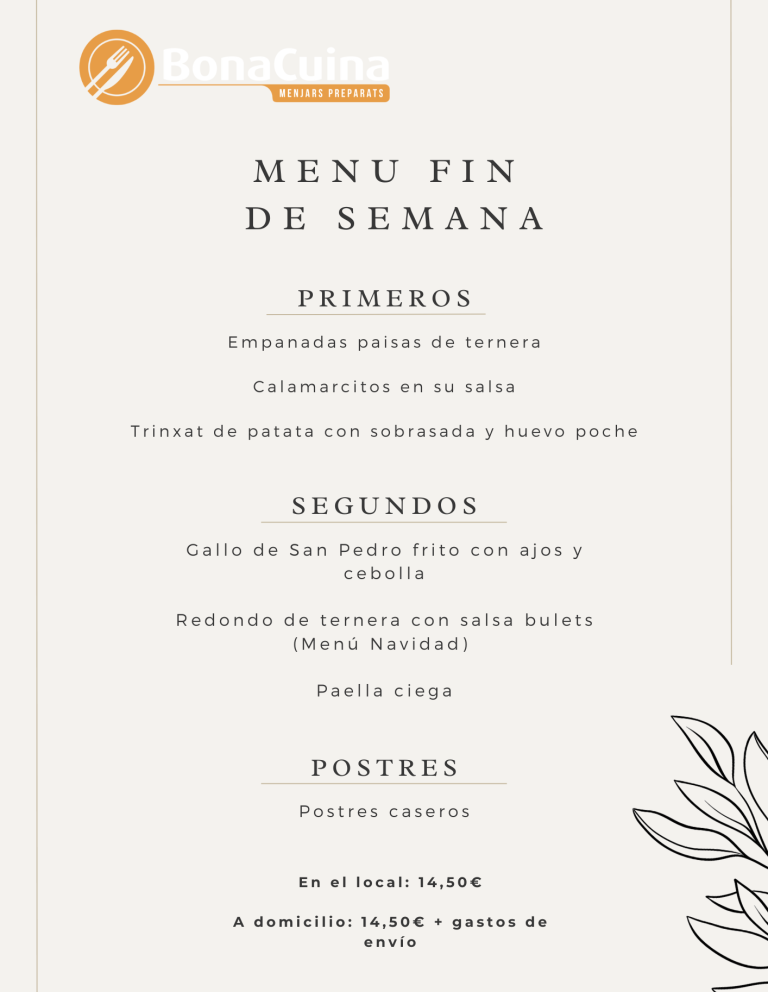 BonaCuina
MENJARS PREPARATS

MENU FIN DE SEMANA

PRIMEROS

Empanadas paisas de ternera

Calamarcitos en su salsa

Trinxat de patata con sobrasada y huevo poche

SEGUNDOS

Gallo de San Pedro frito con ajos y cebolla

Redondo de ternera con salsa bulets (Menú Navidad)

Paella ciega

POSTRES

Postres caseros

En el local: 14,50€

A domicilio: 14,50€ + gastos de envío